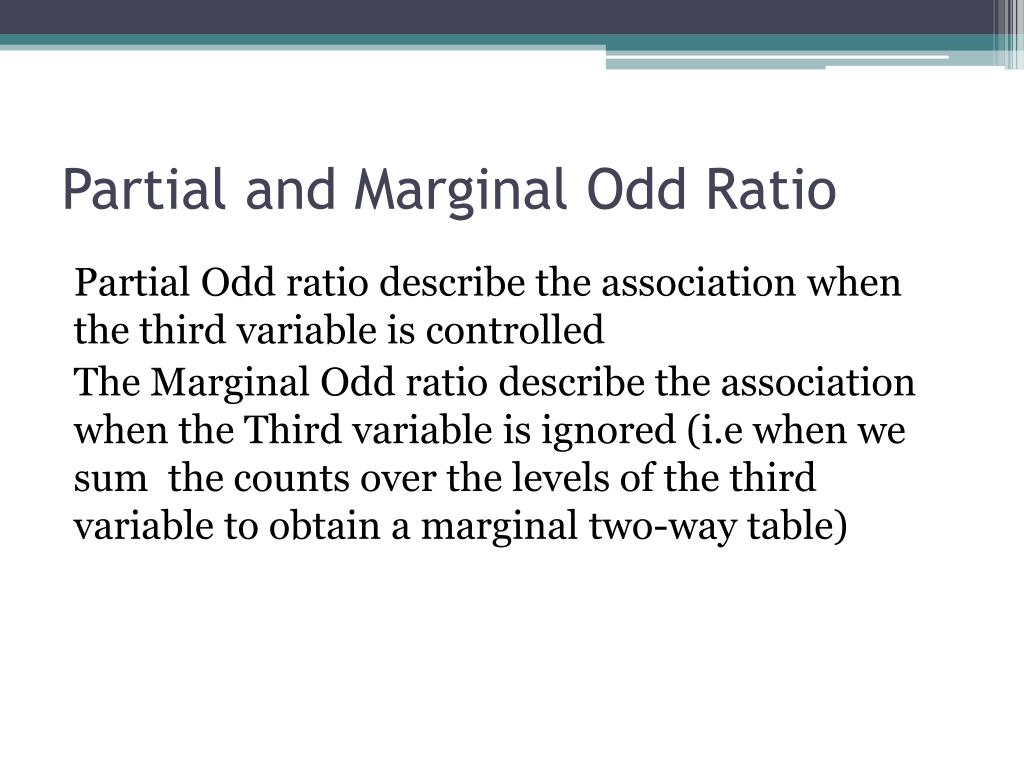 Partial and Marginal Odd Ratio

Partial Odd ratio describe the association when the third variable is controlled

The Marginal Odd ratio describe the association when the Third variable is ignored (i.e when we sum the counts over the levels of the third variable to obtain a marginal two-way table)